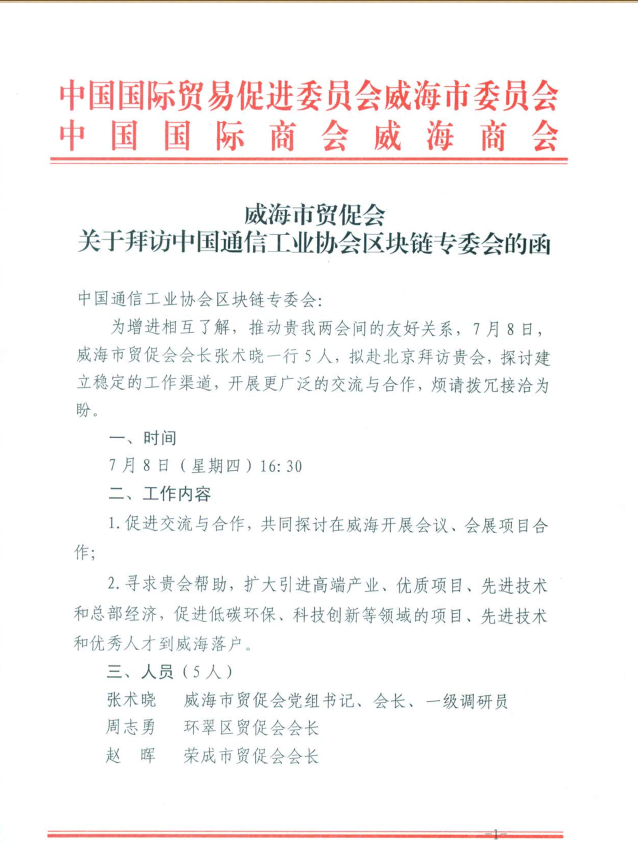 中国国际贸易促进委员会威海市委员会
中国国际商会威海商会

威海市贸促会
关于拜访中国通信工业协会区块链专委会的函

中国通信工业协会区块链专委会：

为增进相互了解，推动贵我两会间的友好关系，7月8日，威海市贸促会会长张术晓一行5人，拟赴北京拜访贵会，探讨建立稳定的工作渠道，开展更广泛的交流与合作，烦请拨冗接洽为盼。

一、时间

7月8日（星期四）16:30

二、工作内容

1.促进交流与合作，共同探讨在威海开展会议、会展项目合作；

2.寻求贵会帮助，扩大引进高端产业、优质项目、先进技术和总部经济，促进低碳环保、科技创新等领域的项目、先进技术和优秀人才到威海落户。

三、人员（5人）

张术晓　威海市贸促会党组书记、会长、一级调研员
周志勇　环翠区贸促会会长
赵　晖　荣成市贸促会会长

—1—